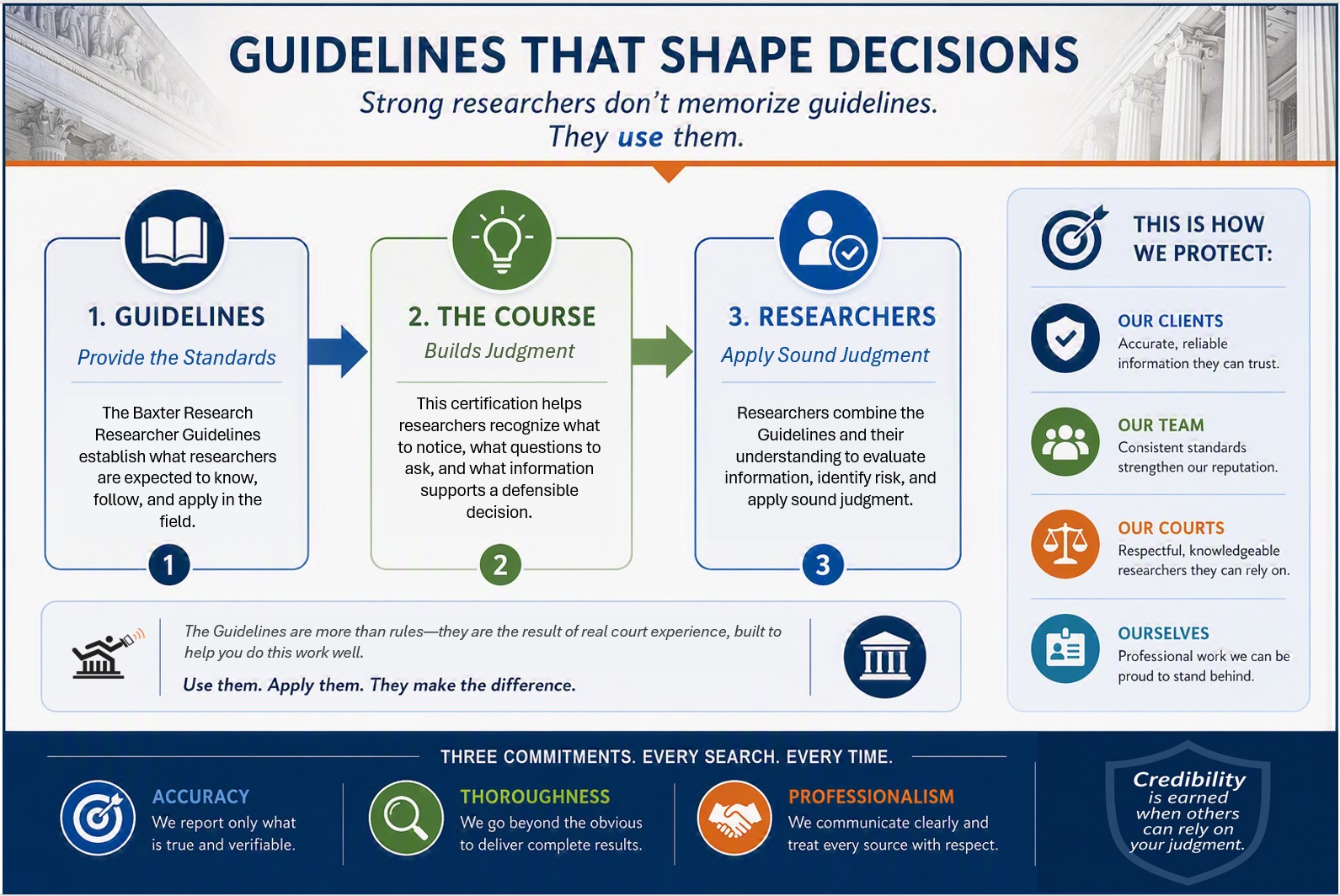 GUIDELINES THAT SHAPE DECISIONS

Strong researchers don't memorize guidelines. They use them.

1. GUIDELINES

Provide the Standards

The Baxter Research Researcher Guidelines establish what researchers are expected to know, follow, and apply in the field.

1

2. THE COURSE

Builds Judgment

This certification helps researchers recognize what to notice, what questions to ask, and what information supports a defensible decision.

2

3. RESEARCHERS

Apply Sound Judgment

Researchers combine the Guidelines and their understanding to evaluate information, identify risk, and apply sound judgment.

3

The Guidelines are more than rules—they are the result of real court experience, built to help you do this work well.

Use them. Apply them. They make the difference.

THIS IS HOW WE PROTECT:

OUR CLIENTS
Accurate, reliable information they can trust.

OUR TEAM
Consistent standards strengthen our reputation.

OUR COURTS
Respectful, knowledgeable researchers they can rely on.

OURSELVES
Professional work we can be proud to stand behind.

THREE COMMITMENTS. EVERY SEARCH. EVERY TIME.

ACCURACY
We report only what is true and verifiable.

THOROUGHNESS
We go beyond the obvious to deliver complete results.

PROFESSIONALISM
We communicate clearly and treat every source with respect.

Credibility is earned when others can rely on your judgment.